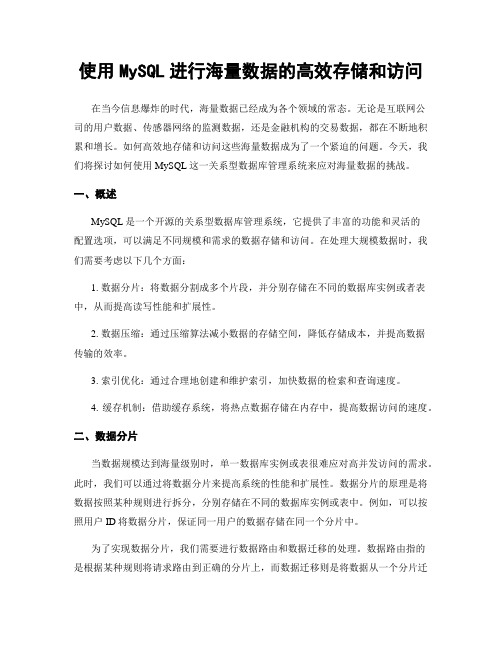 使用 MySQL 进行海量数据的高效存储和访问

在当今信息爆炸的时代，海量数据已经成为各个领域的常态。无论是互联网公司的用户数据、传感器网络的监测数据，还是金融机构的交易数据，都在不断地积累和增长。如何高效地存储和访问这些海量数据成为了一个紧迫的问题。今天，我们将探讨如何使用 MySQL 这一关系型数据库管理系统来应对海量数据的挑战。

一、概述

MySQL 是一个开源的关系型数据库管理系统，它提供了丰富的功能和灵活的配置选项，可以满足不同规模和需求的数据存储和访问。在处理大规模数据时，我们需要考虑以下几个方面：

1. 数据分片：将数据分割成多个片段，并分别存储在不同的数据库实例或者表中，从而提高读写性能和扩展性。

2. 数据压缩：通过压缩算法减小数据的存储空间，降低存储成本，并提高数据传输的效率。

3. 索引优化：通过合理地创建和维护索引，加快数据的检索和查询速度。

4. 缓存机制：借助缓存系统，将热点数据存储在内存中，提高数据访问的速度。

二、数据分片

当数据规模达到海量级别时，单一数据库实例或表很难应对高并发访问的需求。此时，我们可以通过将数据分片来提高系统的性能和扩展性。数据分片的原理是将数据按照某种规则进行拆分，分别存储在不同的数据库实例或表中。例如，可以按照用户 ID 将数据分片，保证同一用户的数据存储在同一个分片中。

为了实现数据分片，我们需要进行数据路由和数据迁移的处理。数据路由指的是根据某种规则将请求路由到正确的分片上，而数据迁移则是将数据从一个分片迁